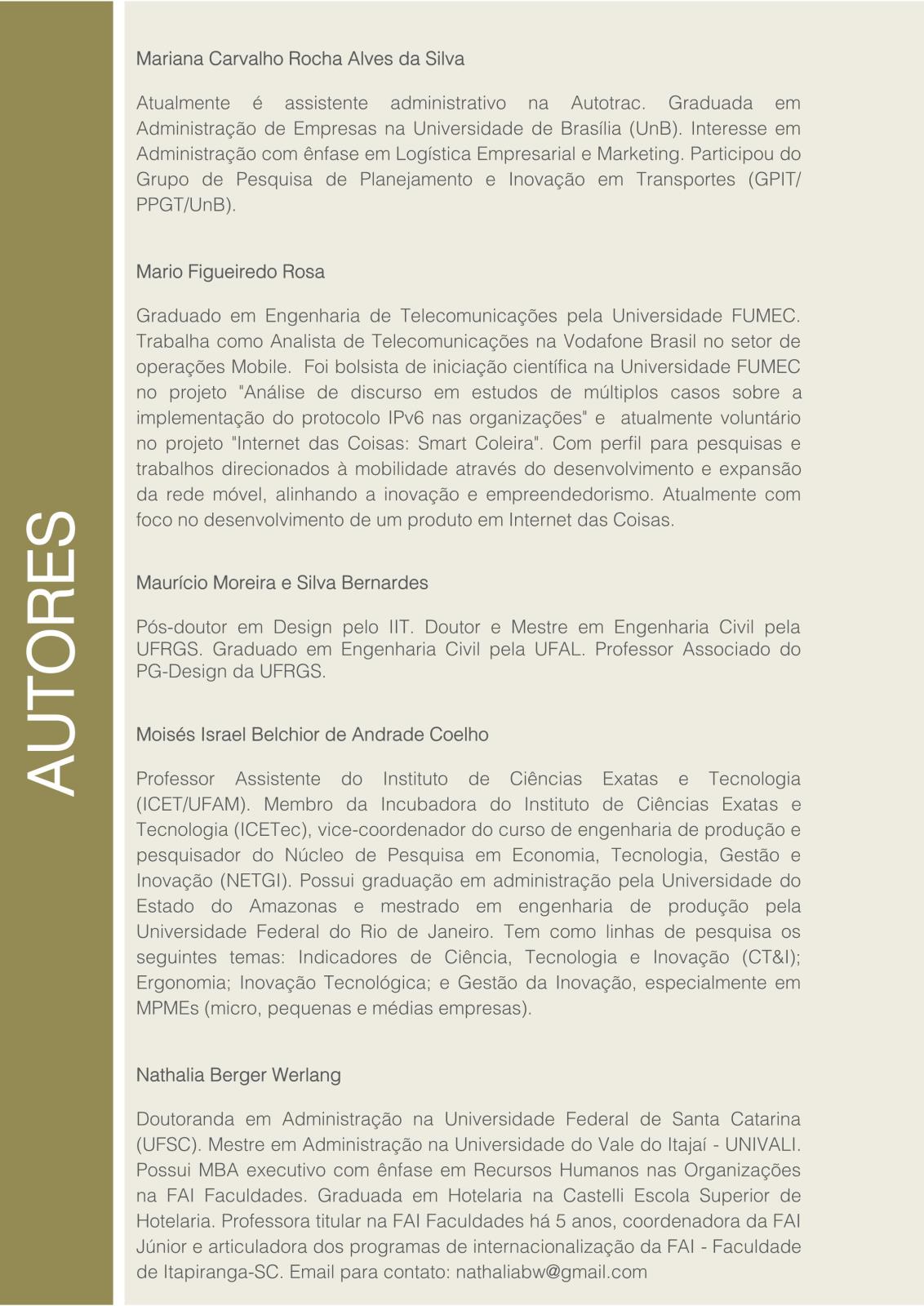 AUTORES

Mariana Carvalho Rocha Alves da Silva

Atualmente é assistente administrativo na Autotrac. Graduada em Administração de Empresas na Universidade de Brasília (UnB). Interesse em Administração com ênfase em Logística Empresarial e Marketing. Participou do Grupo de Pesquisa de Planejamento e Inovação em Transportes (GPIT/PPGT/UnB).

Mario Figueiredo Rosa

Graduado em Engenharia de Telecomunicações pela Universidade FUMEC. Trabalha como Analista de Telecomunicações na Vodafone Brasil no setor de operações Mobile. Foi bolsista de iniciação científica na Universidade FUMEC no projeto "Análise de discurso em estudos de múltiplos casos sobre a implementação do protocolo IPv6 nas organizações" e atualmente voluntário no projeto "Internet das Coisas: Smart Coleira". Com perfil para pesquisas e trabalhos direcionados à mobilidade através do desenvolvimento e expansão da rede móvel, alinhando a inovação e empreendedorismo. Atualmente com foco no desenvolvimento de um produto em Internet das Coisas.

Maurício Moreira e Silva Bernardes

Pós-doutor em Design pelo IIT. Doutor e Mestre em Engenharia Civil pela UFRGS. Graduado em Engenharia Civil pela UFAL. Professor Associado do PG-Design da UFRGS.

Moisés Israel Belchior de Andrade Coelho

Professor Assistente do Instituto de Ciências Exatas e Tecnologia (ICET/UFAM). Membro da Incubadora do Instituto de Ciências Exatas e Tecnologia (ICETec), vice-coordenador do curso de engenharia de produção e pesquisador do Núcleo de Pesquisa em Economia, Tecnologia, Gestão e Inovação (NETGI). Possui graduação em administração pela Universidade do Estado do Amazonas e mestrado em engenharia de produção pela Universidade Federal do Rio de Janeiro. Tem como linhas de pesquisa os seguintes temas: Indicadores de Ciência, Tecnologia e Inovação (CT&I); Ergonomia; Inovação Tecnológica; e Gestão da Inovação, especialmente em MPMEs (micro, pequenas e médias empresas).

Nathalia Berger Werlang

Doutoranda em Administração na Universidade Federal de Santa Catarina (UFSC). Mestre em Administração na Universidade do Vale do Itajaí - UNIVALI. Possui MBA executivo com ênfase em Recursos Humanos nas Organizações na FAI Faculdades. Graduada em Hotelaria na Castelli Escola Superior de Hotelaria. Professora titular na FAI Faculdades há 5 anos, coordenadora da FAI Júnior e articuladora dos programas de internacionalização da FAI - Faculdade de Itapiranga-SC. Email para contato: nathaliabw@gmail.com